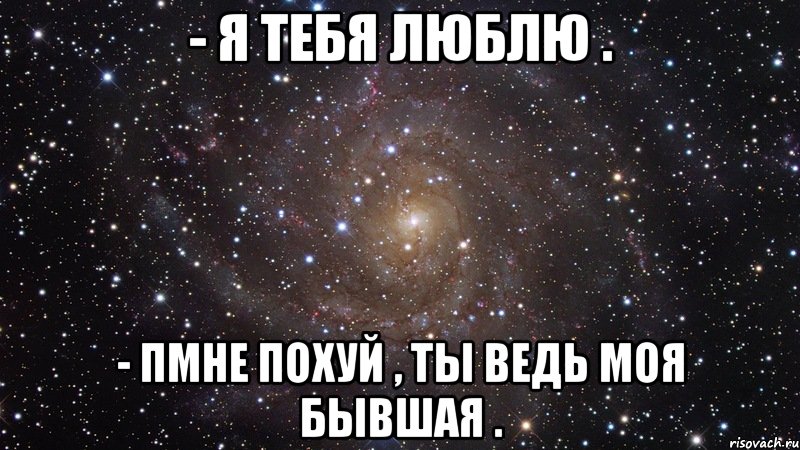 - Я ТЕБЯ ЛЮБЛЮ .

- ПМНЕ ПОХУЙ , ТЫ ВЕДЬ МОЯ БЫВШАЯ .

risovach.ru